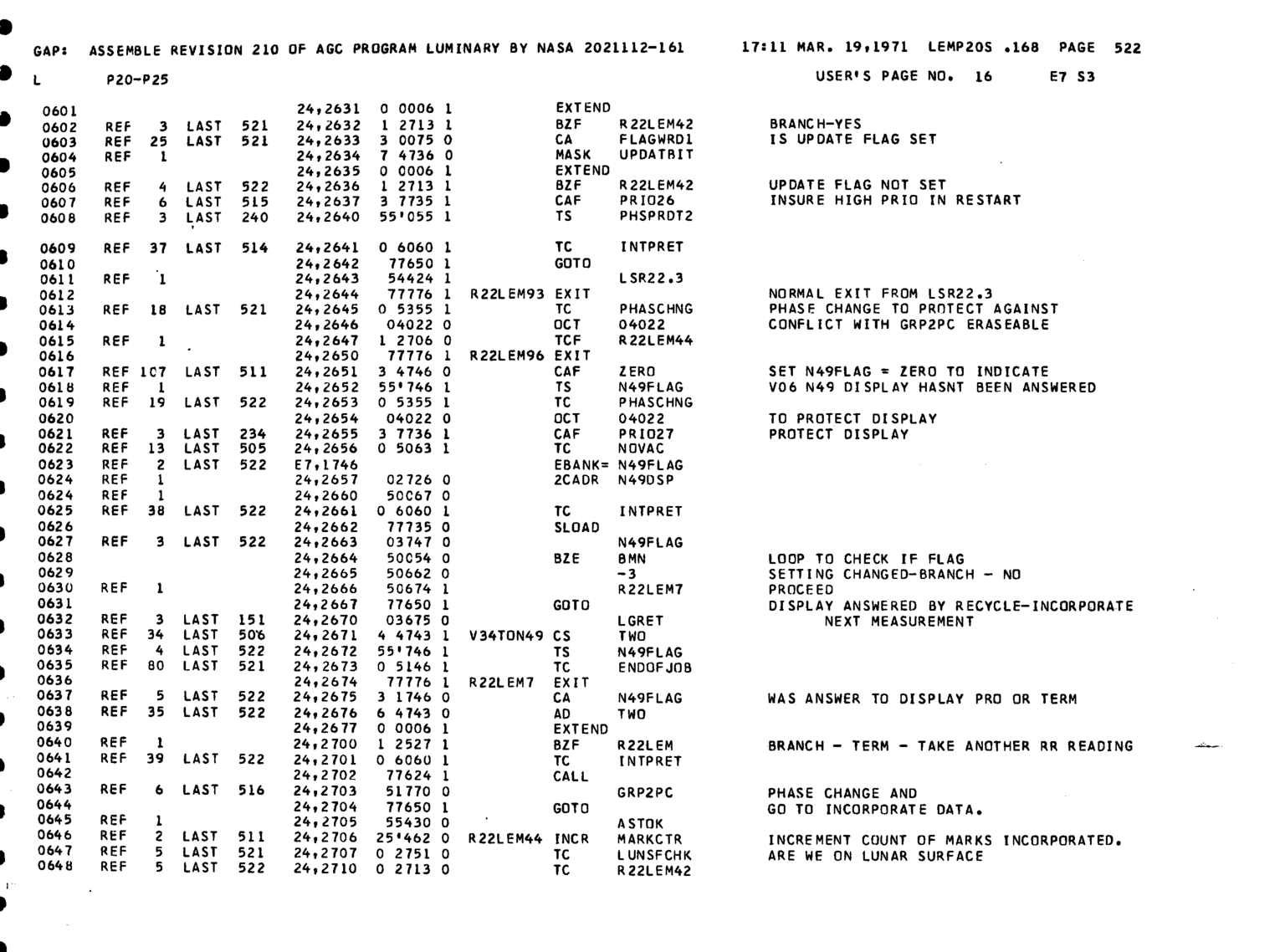 GAP: ASSEMBLE REVISION 210 OF AGC PROGRAM LUMINARY BY NASA 2021112-161 17:11 MAR. 19,1971 LEMP20S .168 PAGE 522

L P20-P25 USER'S PAGE NO. 16 E7 S3

0601 24,2631 0 0006 1 EXTEND
0602 REF 3 LAST 521 24,2632 1 2713 1 BZF R22LEM42 BRANCH-YES
0603 REF 25 LAST 521 24,2633 3 0075 0 CA FLAGWRD1 IS UPDATE FLAG SET
0604 REF 1 24,2634 7 4736 0 MASK UPDATBIT
0605 24,2635 0 0006 1 EXTEND
0606 REF 4 LAST 522 24,2636 1 2713 1 BZF R22LEM42 UPDATE FLAG NOT SET
0607 REF 6 LAST 515 24,2637 3 7735 1 CAF PRIO26 INSURE HIGH PRIO IN RESTART
0608 REF 3 LAST 240 24,2640 55'055 1 TS PHSPRDT2

0609 REF 37 LAST 514 24,2641 0 6060 1 TC INTPRET
0610 24,2642 77650 1 GOTO
0611 REF 1 24,2643 54424 1 LSR22.3
0612 24,2644 77776 1 R22LEM93 EXIT NORMAL EXIT FROM LSR22.3
0613 REF 18 LAST 521 24,2645 0 5355 1 TC PHASCHNG PHASE CHANGE TO PROTECT AGAINST
0614 24,2646 04022 0 OCT 04022 CONFLICT WITH GRP2PC ERASEABLE
0615 REF 1 24,2647 1 2706 0 TCF R22LEM44
0616 24,2650 77776 1 R22LEM96 EXIT
0617 REF 107 LAST 511 24,2651 3 4746 0 CAF ZERO SET N49FLAG = ZERO TO INDICATE
0618 REF 1 24,2652 55'746 1 TS N49FLAG V06 N49 DISPLAY HASNT BEEN ANSWERED
0619 REF 19 LAST 522 24,2653 0 5355 1 TC PHASCHNG
0620 24,2654 04022 0 OCT 04022 TO PROTECT DISPLAY
0621 REF 3 LAST 234 24,2655 3 7736 1 CAF PRIO27 PROTECT DISPLAY
0622 REF 13 LAST 505 24,2656 0 5063 1 TC NOVAC
0623 REF 2 LAST 522 E7,1746 EBANK= N49FLAG
0624 REF 1 24,2657 02726 0 2CADR N49DSP
0624 REF 1 24,2660 50067 0
0625 REF 38 LAST 522 24,2661 0 6060 1 TC INTPRET
0626 24,2662 77735 0 SLOAD
0627 REF 3 LAST 522 24,2663 03747 0 N49FLAG
0628 24,2664 50054 0 BZE BMN LOOP TO CHECK IF FLAG
0629 24,2665 50662 0 -3 SETTING CHANGED-BRANCH - NO
0630 REF 1 24,2666 50674 1 R22LEM7 PROCEED
0631 24,2667 77650 1 GOTO DISPLAY ANSWERED BY RECYCLE-INCORPORATE
0632 REF 3 LAST 151 24,2670 03675 0 LGRET NEXT MEASUREMENT
0633 REF 34 LAST 506 24,2671 4 4743 1 V34TON49 CS TWO
0634 REF 4 LAST 522 24,2672 55'746 1 TS N49FLAG
0635 REF 80 LAST 521 24,2673 0 5146 1 TC ENDOFJOB
0636 24,2674 77776 1 R22LEM7 EXIT
0637 REF 5 LAST 522 24,2675 3 1746 0 CA N49FLAG WAS ANSWER TO DISPLAY PRO OR TERM
0638 REF 35 LAST 522 24,2676 6 4743 0 AD TWO
0639 24,2677 0 0006 1 EXTEND
0640 REF 1 24,2700 1 2527 1 BZF R22LEM BRANCH - TERM - TAKE ANOTHER RR READING
0641 REF 39 LAST 522 24,2701 0 6060 1 TC INTPRET
0642 24,2702 77624 1 CALL
0643 REF 6 LAST 516 24,2703 51770 0 GRP2PC PHASE CHANGE AND
0644 24,2704 77650 1 GOTO GO TO INCORPORATE DATA.
0645 REF 1 24,2705 55430 0 ASTOK
0646 REF 2 LAST 511 24,2706 25'462 0 R22LEM44 INCR MARKCTR INCREMENT COUNT OF MARKS INCORPORATED.
0647 REF 5 LAST 521 24,2707 0 2751 0 TC LUNSFCHK ARE WE ON LUNAR SURFACE
0648 REF 5 LAST 522 24,2710 0 2713 0 TC R22LEM42